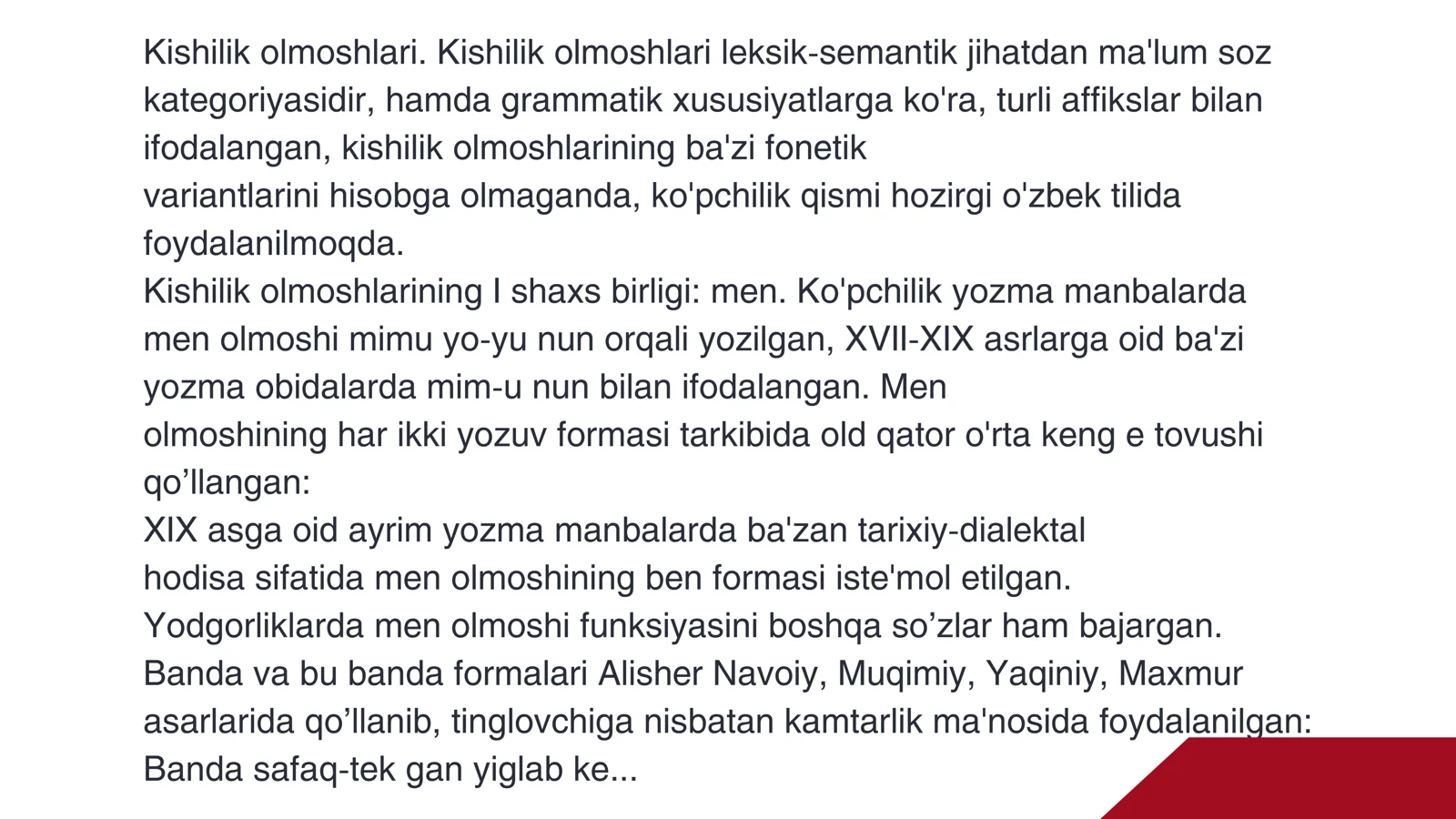 Kishilik olmoshlari. Kishilik olmoshlari leksik-semantik jihatdan ma'lum soz kategoriyasidir, hamda grammatik xususiyatlarga ko'ra, turli affikslar bilan ifodalangan, kishilik olmoshlarining ba'zi fonetik
variantlarini hisobga olmaganda, ko'pchilik qismi hozirgi o'zbek tilida foydalanilmoqda.

Kishilik olmoshlarining I shaxs birligi: men. Ko'pchilik yozma manbalarda men olmoshi mimu yo-yu nun orqali yozilgan, XVII-XIX asrlarga oid ba'zi yozma obidalarda mim-u nun bilan ifodalangan. Men
olmoshining har ikki yozuv formasi tarkibida old qator o'rta keng e tovushi qo'llangan:

XIX asga oid ayrim yozma manbalarda ba'zan tarixiy-dialektal
hodisa sifatida men olmoshining ben formasi iste'mol etilgan.

Yodgorliklarda men olmoshi funksiyasini boshqa so'zlar ham bajargan.

Banda va bu banda formalari Alisher Navoiy, Muqimiy, Yaqiniy, Maxmur asarlarida qo'llanib, tinglovchiga nisbatan kamtarlik ma'nosida foydalanilgan:

Banda safaq-tek gan yiglab ke...